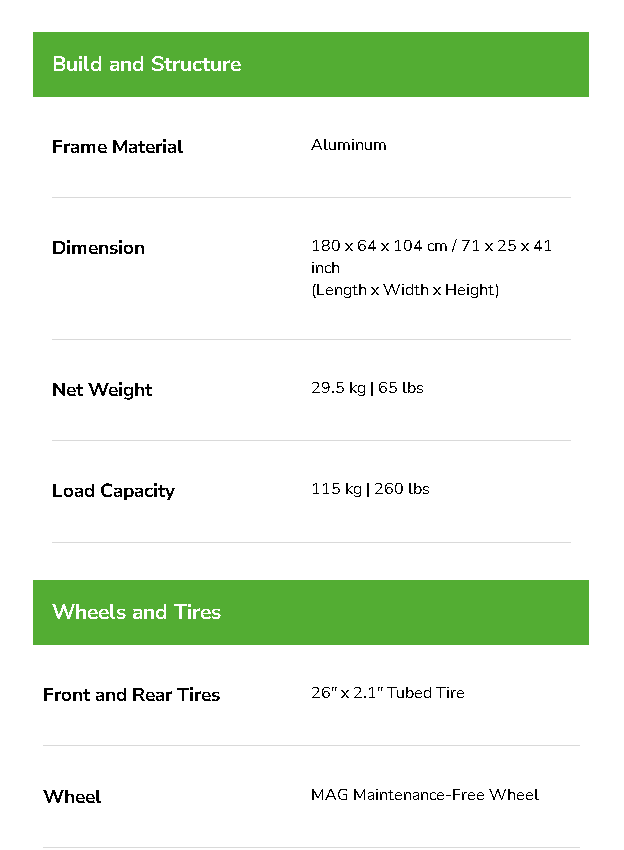 Build and Structure

Frame Material
Aluminum

Dimension
180 x 64 x 104 cm / 71 x 25 x 41 inch
(Length x Width x Height)

Net Weight
29.5 kg | 65 lbs

Load Capacity
115 kg | 260 lbs

Wheels and Tires

Front and Rear Tires
26" x 2.1" Tubed Tire

Wheel
MAG Maintenance-Free Wheel